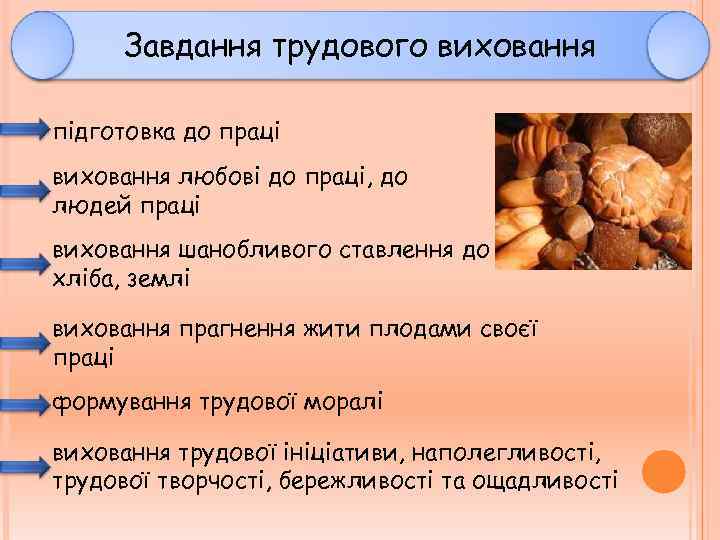 Завдання трудового виховання

підготовка до праці

виховання любові до праці, до людей праці

виховання шанобливого ставлення до хліба, землі

виховання прагнення жити плодами своєї праці

формування трудової моралі

виховання трудової ініціативи, наполегливості, трудової творчості, бережливості та ощадливості